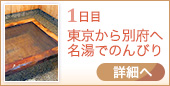 1日目

東京から別府へ
名湯でのんびり

詳細へ